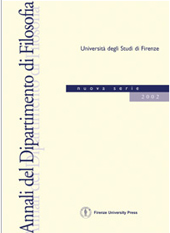 Annali del Dipartimento di Filosofia

Università degli Studi di Firenze

nuova serie

2002

Firenze University Press